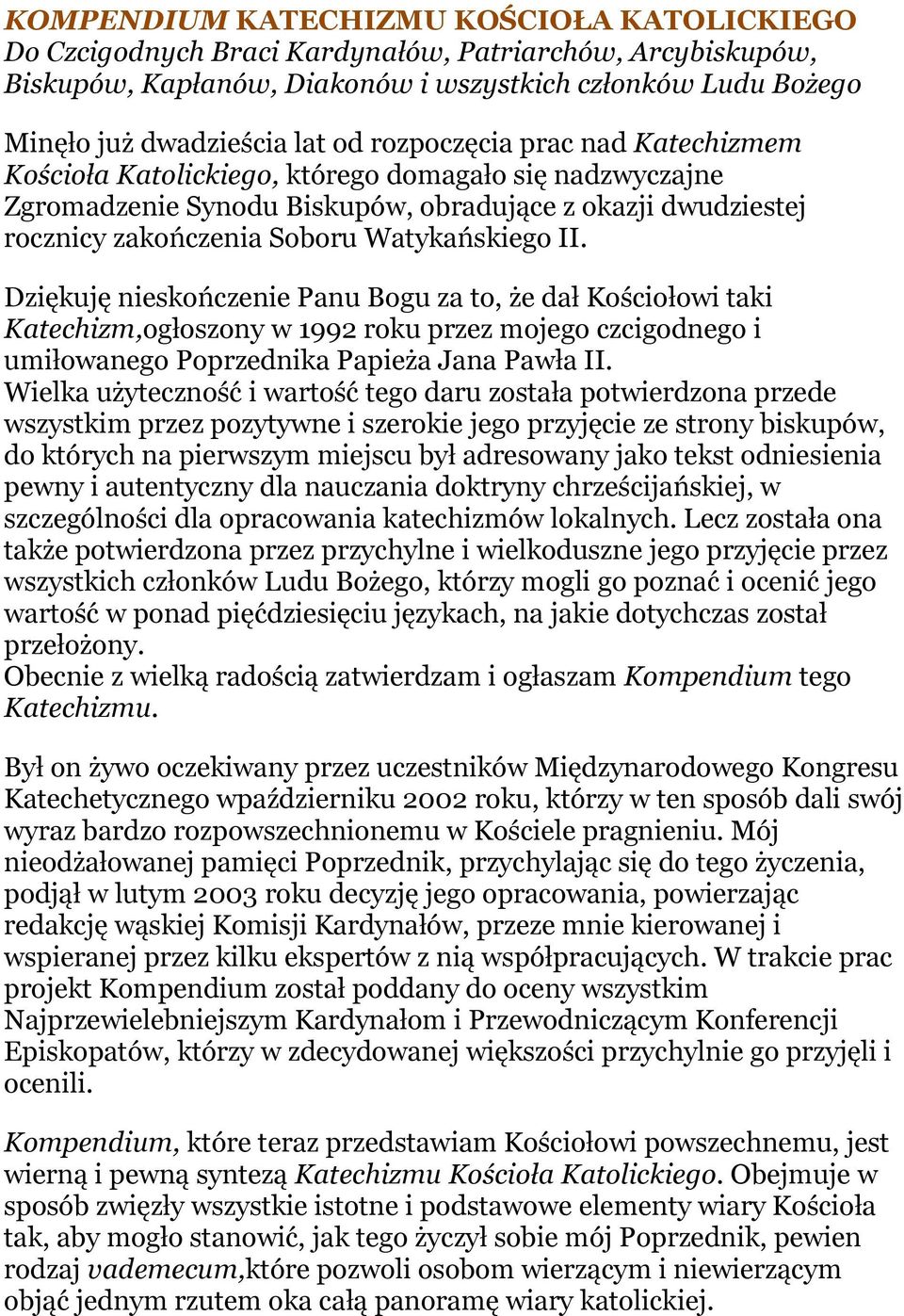 KOMPENDIUM KATECHIZMU KOŚCIOŁA KATOLICKIEGO
Do Czcigodnych Braci Kardynałów, Patriarchów, Arcybiskupów, Biskupów, Kapłanów, Diakonów i wszystkich członków Ludu Bożego

Minęło już dwadzieścia lat od rozpoczęcia prac nad Katechizmem Kościoła Katolickiego, którego domagało się nadzwyczajne Zgromadzenie Synodu Biskupów, obradujące z okazji dwudziestej rocznicy zakończenia Soboru Watykańskiego II.

Dziękuję nieskończenie Panu Bogu za to, że dał Kościołowi taki Katechizm,ogłoszony w 1992 roku przez mojego czcigodnego i umiłowanego Poprzednika Papieża Jana Pawła II.
Wielka użyteczność i wartość tego daru została potwierdzona przede wszystkim przez pozytywne i szerokie jego przyjęcie ze strony biskupów, do których na pierwszym miejscu był adresowany jako tekst odniesienia pewny i autentyczny dla nauczania doktryny chrześcijańskiej, w szczególności dla opracowania katechizmów lokalnych. Lecz została ona także potwierdzona przez przychylne i wielkoduszne jego przyjęcie przez wszystkich członków Ludu Bożego, którzy mogli go poznać i ocenić jego wartość w ponad pięćdziesięciu językach, na jakie dotychczas został przełożony.
Obecnie z wielką radością zatwierdzam i ogłaszam Kompendium tego Katechizmu.

Był on żywo oczekiwany przez uczestników Międzynarodowego Kongresu Katechetycznego wpaździerniku 2002 roku, którzy w ten sposób dali swój wyraz bardzo rozpowszechnionemu w Kościele pragnieniu. Mój nieodżałowanej pamięci Poprzednik, przychylając się do tego życzenia, podjął w lutym 2003 roku decyzję jego opracowania, powierzając redakcję wąskiej Komisji Kardynałów, przeze mnie kierowanej i wspieranej przez kilku ekspertów z nią współpracujących. W trakcie prac projekt Kompendium został poddany do oceny wszystkim Najprzewielebniejszym Kardynałom i Przewodniczącym Konferencji Episkopatów, którzy w zdecydowanej większości przychylnie go przyjęli i ocenili.

Kompendium, które teraz przedstawiam Kościołowi powszechnemu, jest wierną i pewną syntezą Katechizmu Kościoła Katolickiego. Obejmuje w sposób zwięzły wszystkie istotne i podstawowe elementy wiary Kościoła tak, aby mogło stanowić, jak tego życzył sobie mój Poprzednik, pewien rodzaj vademecum,które pozwoli osobom wierzącym i niewierzącym objąć jednym rzutem oka całą panoramę wiary katolickiej.